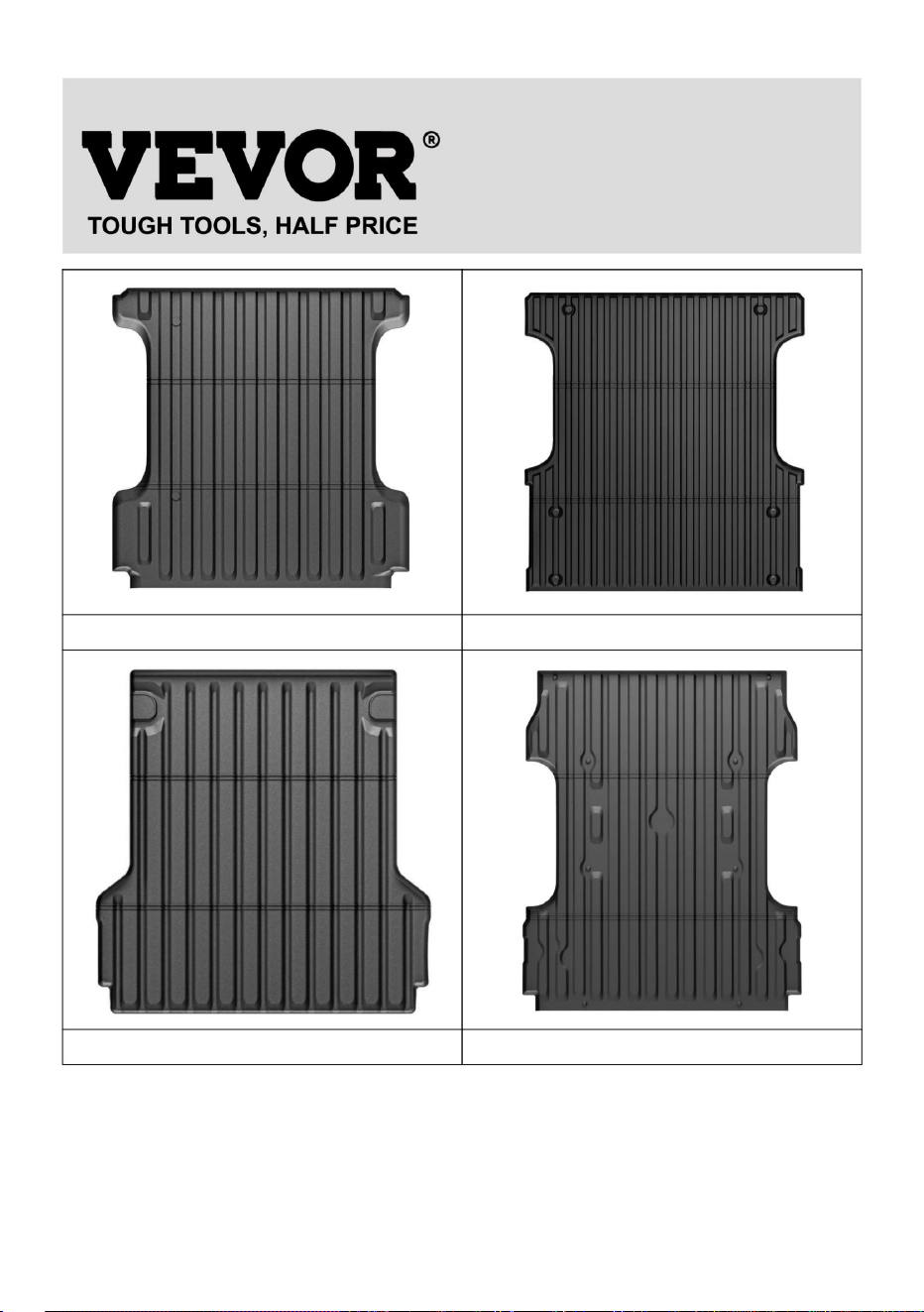 VEVOR®
TOUGH TOOLS, HALF PRICE